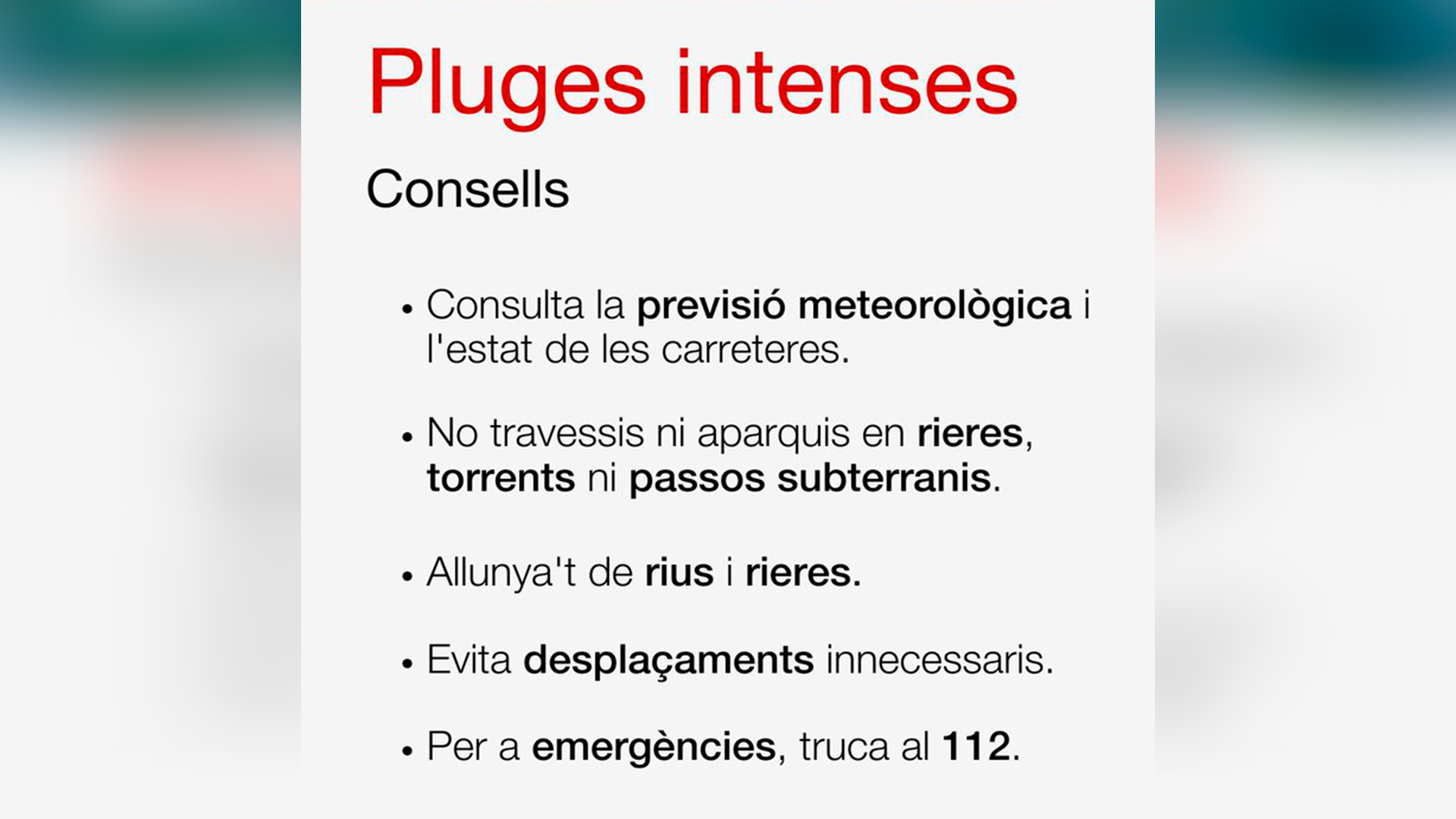 Pluges intenses

Consells

• Consulta la previsió meteorològica i l'estat de les carreteres.

• No travessis ni aparquis en rieres, torrents ni passos subterranis.

• Allunya't de rius i rieres.

• Evita desplaçaments innecessaris.

• Per a emergències, truca al 112.